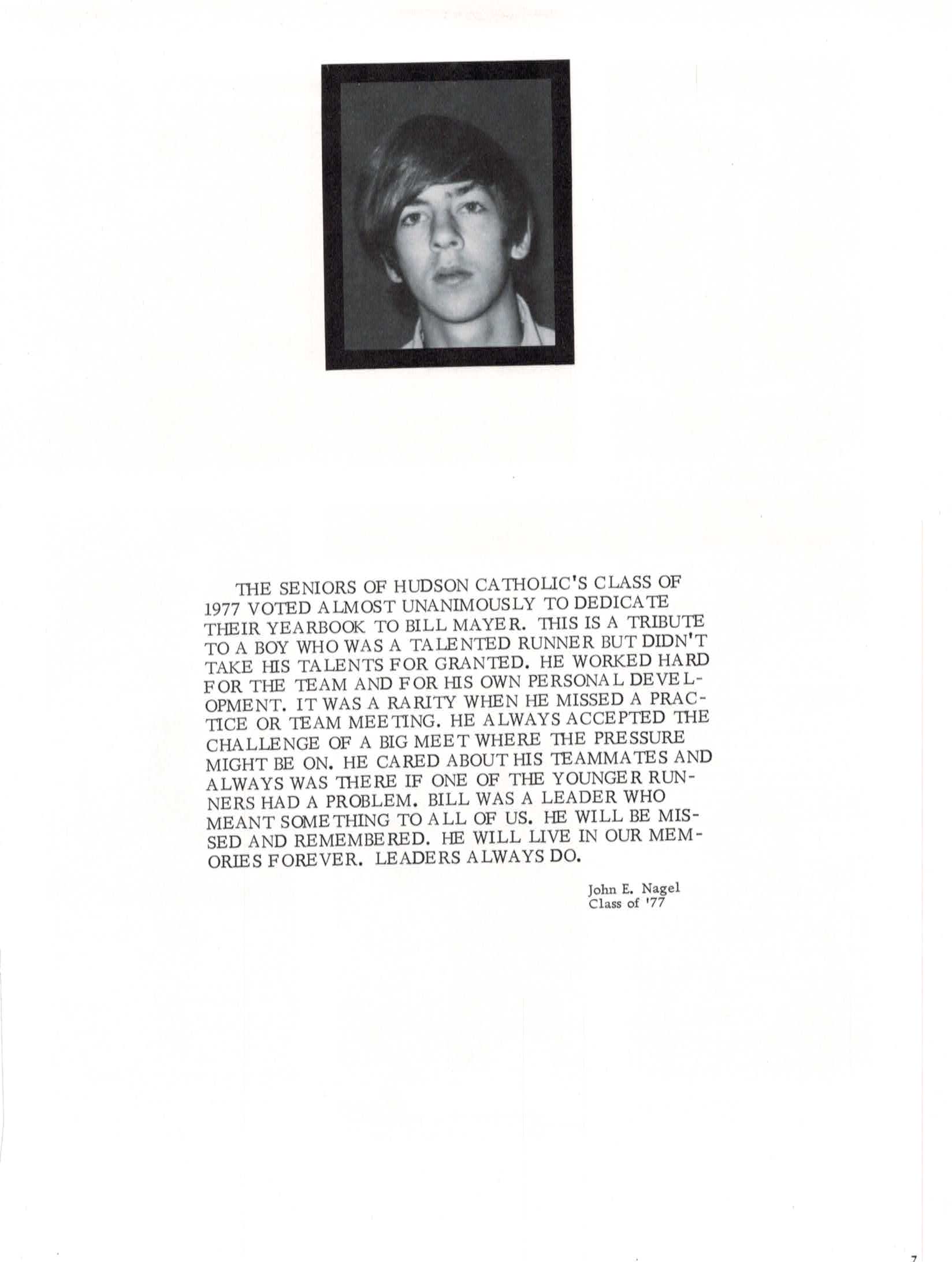 THE SENIORS OF HUDSON CATHOLIC'S CLASS OF 1977 VOTED ALMOST UNANIMOUSLY TO DEDICATE THEIR YEARBOOK TO BILL MAYER. THIS IS A TRIBUTE TO A BOY WHO WAS A TALENTED RUNNER BUT DIDN'T TAKE HIS TALENTS FOR GRANTED. HE WORKED HARD FOR THE TEAM AND FOR HIS OWN PERSONAL DEVELOPMENT. IT WAS A RARITY WHEN HE MISSED A PRACTICE OR TEAM MEETING. HE ALWAYS ACCEPTED THE CHALLENGE OF A BIG MEET WHERE THE PRESSURE MIGHT BE ON. HE CARED ABOUT HIS TEAMMATES AND ALWAYS WAS THERE IF ONE OF THE YOUNGER RUNNERS HAD A PROBLEM. BILL WAS A LEADER WHO MEANT SOMETHING TO ALL OF US. HE WILL BE MISSED AND REMEMBERED. HE WILL LIVE IN OUR MEMORIES FOREVER. LEADERS ALWAYS DO.

John E. Nagel
Class of '77

7